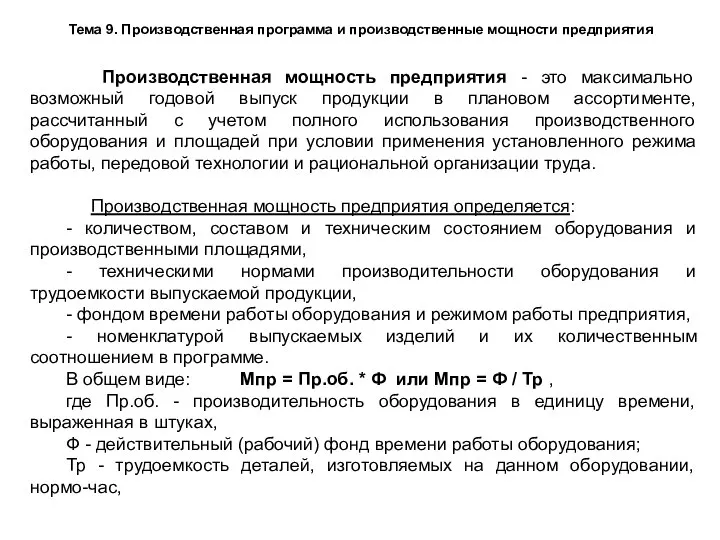 Тема 9. Производственная программа и производственные мощности предприятия

Производственная мощность предприятия - это максимально возможный годовой выпуск продукции в плановом ассортименте, рассчитанный с учетом полного использования производственного оборудования и площадей при условии применения установленного режима работы, передовой технологии и рациональной организации труда.

Производственная мощность предприятия определяется:
- количеством, составом и техническим состоянием оборудования и производственными площадями,
- техническими нормами производительности оборудования и трудоемкости выпускаемой продукции,
- фондом времени работы оборудования и режимом работы предприятия,
- номенклатурой выпускаемых изделий и их количественным соотношением в программе.
В общем виде: Мпр = Пр.об. * Ф или Мпр = Ф / Тр ,
где Пр.об. - производительность оборудования в единицу времени, выраженная в штуках,
Ф - действительный (рабочий) фонд времени работы оборудования;
Тр - трудоемкость деталей, изготовляемых на данном оборудовании, нормо-час,